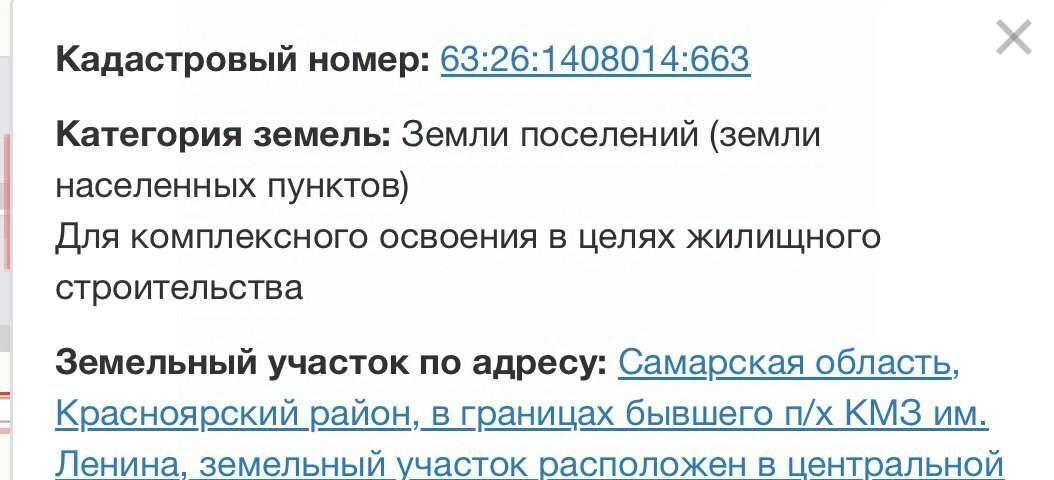 Кадастровый номер: 63:26:1408014:663

Категория земель: Земли поселений (земли населенных пунктов)
Для комплексного освоения в целях жилищного строительства

Земельный участок по адресу: Самарская область, Красноярский район, в границах бывшего п/х КМЗ им. Ленина, земельный участок расположен в центральной